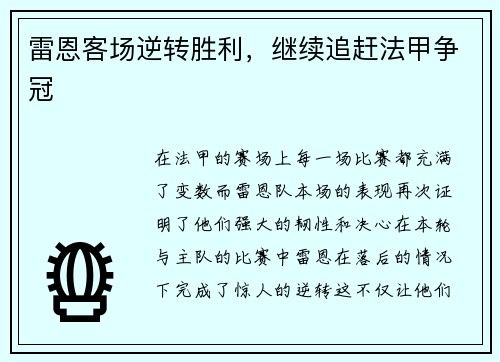 雷恩客场逆转胜利，继续追赶法甲争冠

在法甲的赛场上每一场比赛都充满了变数而雷恩队本场的表现再次证明了他们强大的韧性和决心在本轮与主队的比赛中雷恩在落后的情况下完成了惊人的逆转这不仅让他们